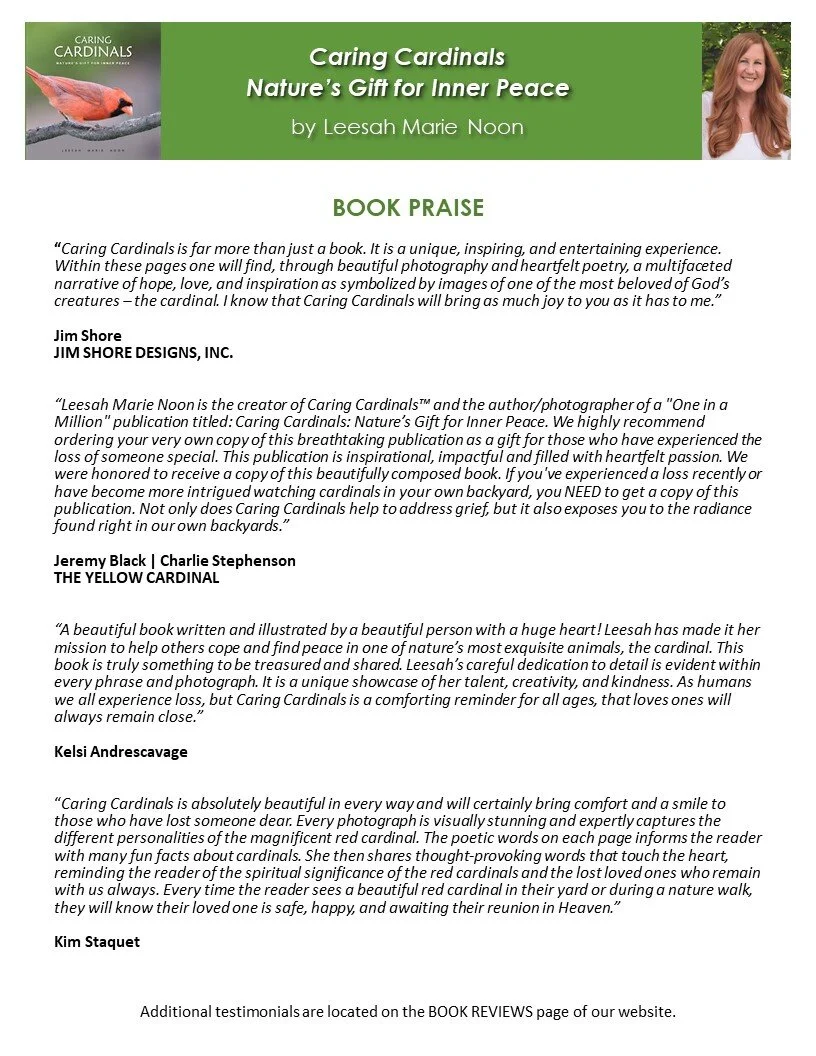 CARING
CARDINALS
NATURE'S GIFT FOR INNER PEACE

LEESAH MARIE NOON

Caring Cardinals
Nature's Gift for Inner Peace
by Leesah Marie Noon

BOOK PRAISE

"Caring Cardinals is far more than just a book. It is a unique, inspiring, and entertaining experience. Within these pages one will find, through beautiful photography and heartfelt poetry, a multifaceted narrative of hope, love, and inspiration as symbolized by images of one of the most beloved of God's creatures – the cardinal. I know that Caring Cardinals will bring as much joy to you as it has to me."

Jim Shore
JIM SHORE DESIGNS, INC.

"Leesah Marie Noon is the creator of Caring Cardinals™ and the author/photographer of a "One in a Million" publication titled: Caring Cardinals: Nature's Gift for Inner Peace. We highly recommend ordering your very own copy of this breathtaking publication as a gift for those who have experienced the loss of someone special. This publication is inspirational, impactful and filled with heartfelt passion. We were honored to receive a copy of this beautifully composed book. If you've experienced a loss recently or have become more intrigued watching cardinals in your own backyard, you NEED to get a copy of this publication. Not only does Caring Cardinals help to address grief, but it also exposes you to the radiance found right in our own backyards."

Jeremy Black | Charlie Stephenson
THE YELLOW CARDINAL

"A beautiful book written and illustrated by a beautiful person with a huge heart! Leesah has made it her mission to help others cope and find peace in one of nature's most exquisite animals, the cardinal. This book is truly something to be treasured and shared. Leesah's careful dedication to detail is evident within every phrase and photograph. It is a unique showcase of her talent, creativity, and kindness. As humans we all experience loss, but Caring Cardinals is a comforting reminder for all ages, that loves ones will always remain close."

Kelsi Andrescavage

"Caring Cardinals is absolutely beautiful in every way and will certainly bring comfort and a smile to those who have lost someone dear. Every photograph is visually stunning and expertly captures the different personalities of the magnificent red cardinal. The poetic words on each page informs the reader with many fun facts about cardinals. She then shares thought-provoking words that touch the heart, reminding the reader of the spiritual significance of the red cardinals and the lost loved ones who remain with us always. Every time the reader sees a beautiful red cardinal in their yard or during a nature walk, they will know their loved one is safe, happy, and awaiting their reunion in Heaven."

Kim Staquet

Additional testimonials are located on the BOOK REVIEWS page of our website.